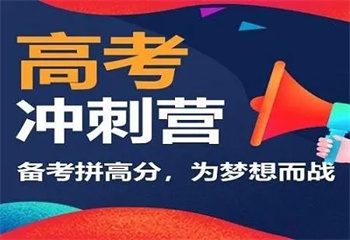 高考
冲刺营
备考拼高分，为梦想而战